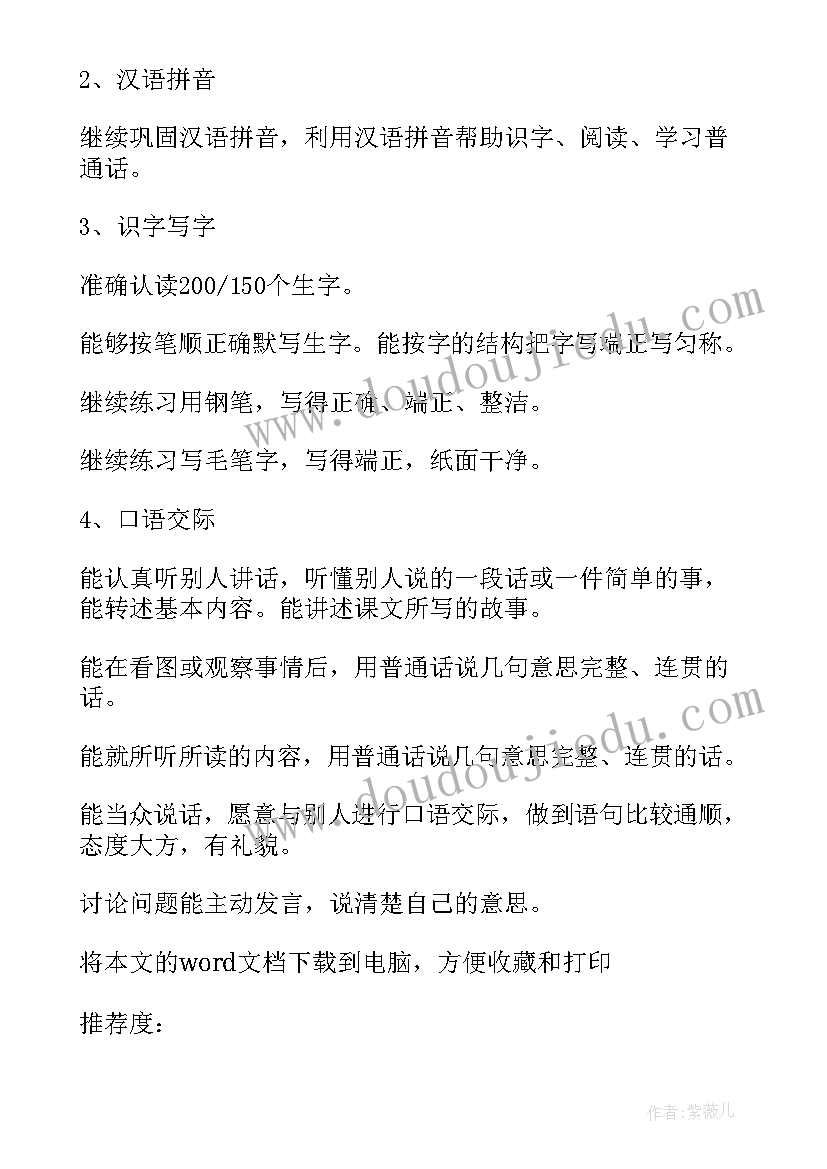 2、汉语拼音

继续巩固汉语拼音，利用汉语拼音帮助识字、阅读、学习普通话。

3、识字写字

准确认读200/150个生字。

能够按笔顺正确默写生字。能按字的结构把字写端正写匀称。

继续练习用钢笔，写得正确、端正、整洁。

继续练习写毛笔字，写得端正，纸面干净。

4、口语交际

能认真听别人讲话，听懂别人说的一段话或一件简单的事，能转述基本内容。能讲述课文所写的故事。

能在看图或观察事情后，用普通话说几句意思完整、连贯的话。

能就所听所读的内容，用普通话说几句意思完整、连贯的话。

能当众说话，愿意与别人进行口语交际，做到语句比较通顺，态度大方，有礼貌。

讨论问题能主动发言，说清楚自己的意思。

将本文的word文档下载到电脑，方便收藏和打印

推荐度：

www.doudoujiedu.com

www.doudoujiedu.com

作者：紫薇儿